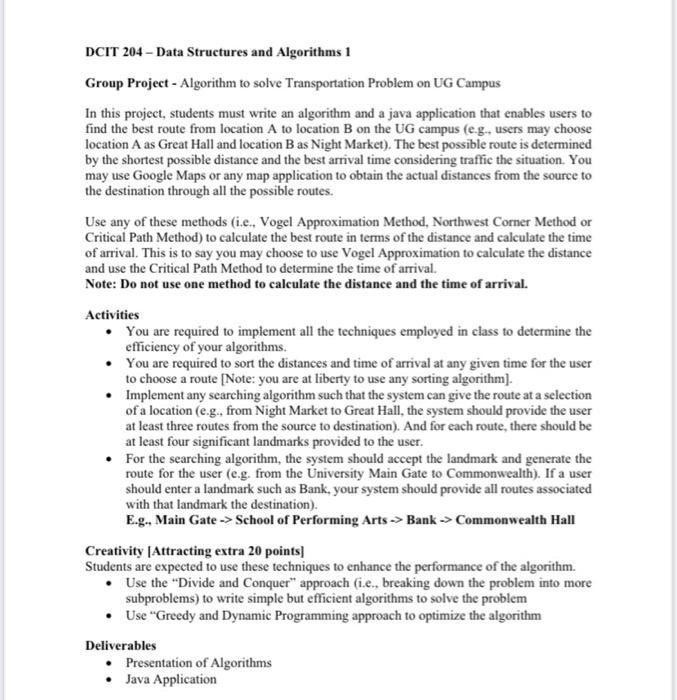 DCIT 204 – Data Structures and Algorithms 1

Group Project - Algorithm to solve Transportation Problem on UG Campus

In this project, students must write an algorithm and a java application that enables users to find the best route from location A to location B on the UG campus (e.g., users may choose location A as Great Hall and location B as Night Market). The best possible route is determined by the shortest possible distance and the best arrival time considering traffic the situation. You may use Google Maps or any map application to obtain the actual distances from the source to the destination through all the possible routes.

Use any of these methods (i.e., Vogel Approximation Method, Northwest Corner Method or Critical Path Method) to calculate the best route in terms of the distance and calculate the time of arrival. This is to say you may choose to use Vogel Approximation to calculate the distance and use the Critical Path Method to determine the time of arrival.
Note: Do not use one method to calculate the distance and the time of arrival.

Activities
• You are required to implement all the techniques employed in class to determine the efficiency of your algorithms.
• You are required to sort the distances and time of arrival at any given time for the user to choose a route [Note: you are at liberty to use any sorting algorithm].
• Implement any searching algorithm such that the system can give the route at a selection of a location (e.g., from Night Market to Great Hall, the system should provide the user at least three routes from the source to destination). And for each route, there should be at least four significant landmarks provided to the user.
• For the searching algorithm, the system should accept the landmark and generate the route for the user (e.g. from the University Main Gate to Commonwealth). If a user should enter a landmark such as Bank, your system should provide all routes associated with that landmark the destination).
E.g., Main Gate -> School of Performing Arts -> Bank -> Commonwealth Hall

Creativity [Attracting extra 20 points]
Students are expected to use these techniques to enhance the performance of the algorithm.
• Use the "Divide and Conquer" approach (i.e., breaking down the problem into more subproblems) to write simple but efficient algorithms to solve the problem
• Use "Greedy and Dynamic Programming approach to optimize the algorithm

Deliverables
• Presentation of Algorithms
• Java Application